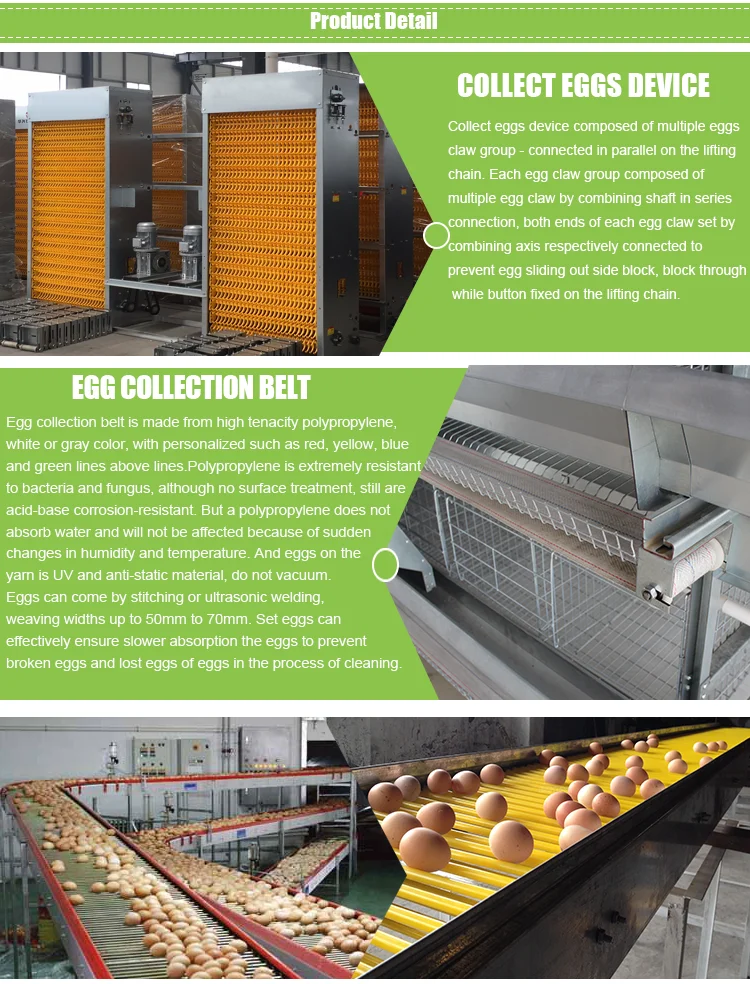 Product Detail

COLLECT EGGS DEVICE

Collect eggs device composed of multiple eggs claw group - connected in parallel on the lifting chain. Each egg claw group composed of multiple egg claw by combining shaft in series connection, both ends of each egg claw set by combining axis respectively connected to prevent egg sliding out side block, block through while button fixed on the lifting chain.

EGG COLLECTION BELT

Egg collection belt is made from high tenacity polypropylene, white or gray color, with personalized such as red, yellow, blue and green lines above lines.Polypropylene is extremely resistant to bacteria and fungus, although no surface treatment, still are acid-base corrosion-resistant. But a polypropylene does not absorb water and will not be affected because of sudden changes in humidity and temperature. And eggs on the yarn is UV and anti-static material, do not vacuum.
Eggs can come by stitching or ultrasonic welding, weaving widths up to 50mm to 70mm. Set eggs can effectively ensure slower absorption the eggs to prevent broken eggs and lost eggs of eggs in the process of cleaning.